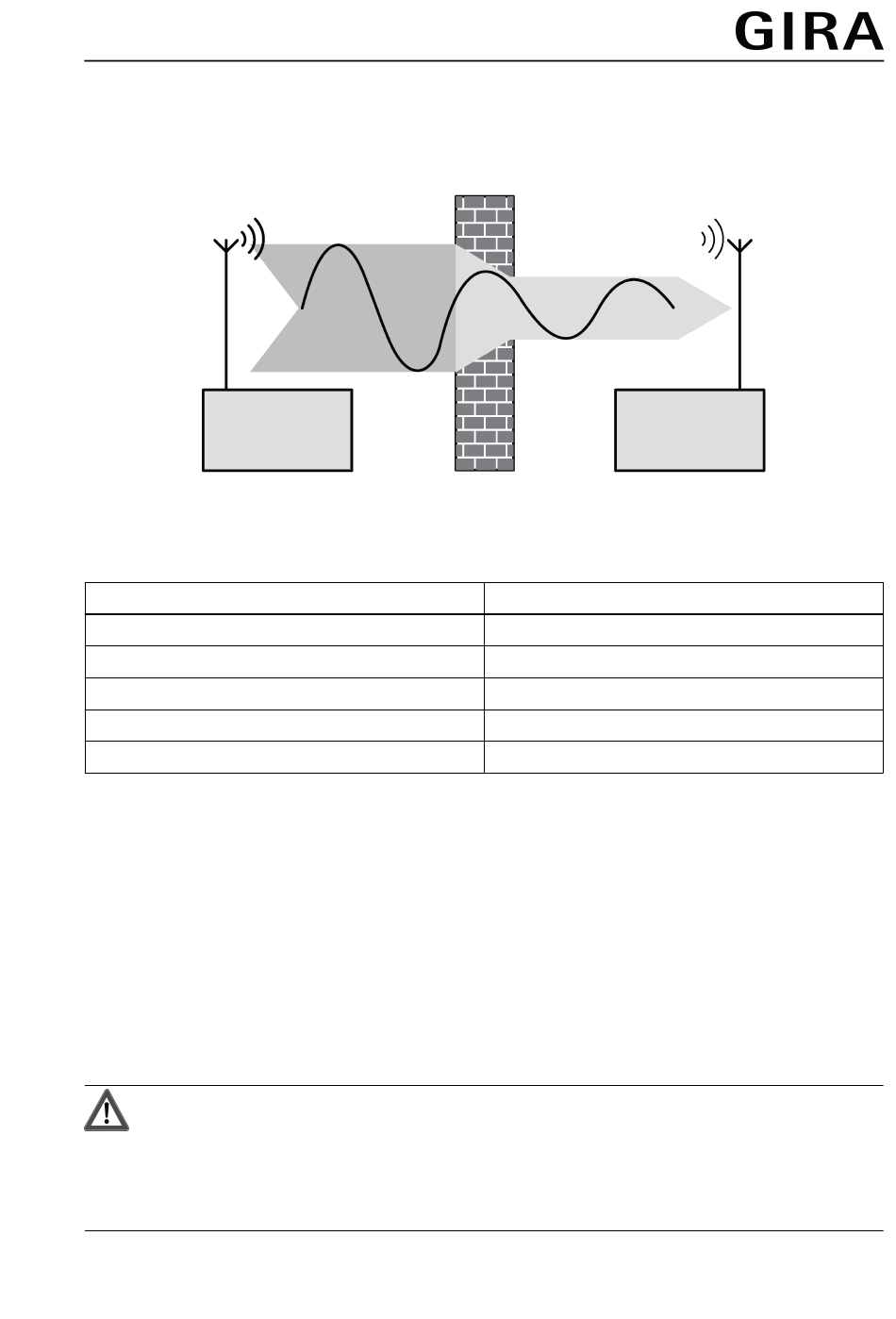 GIRA